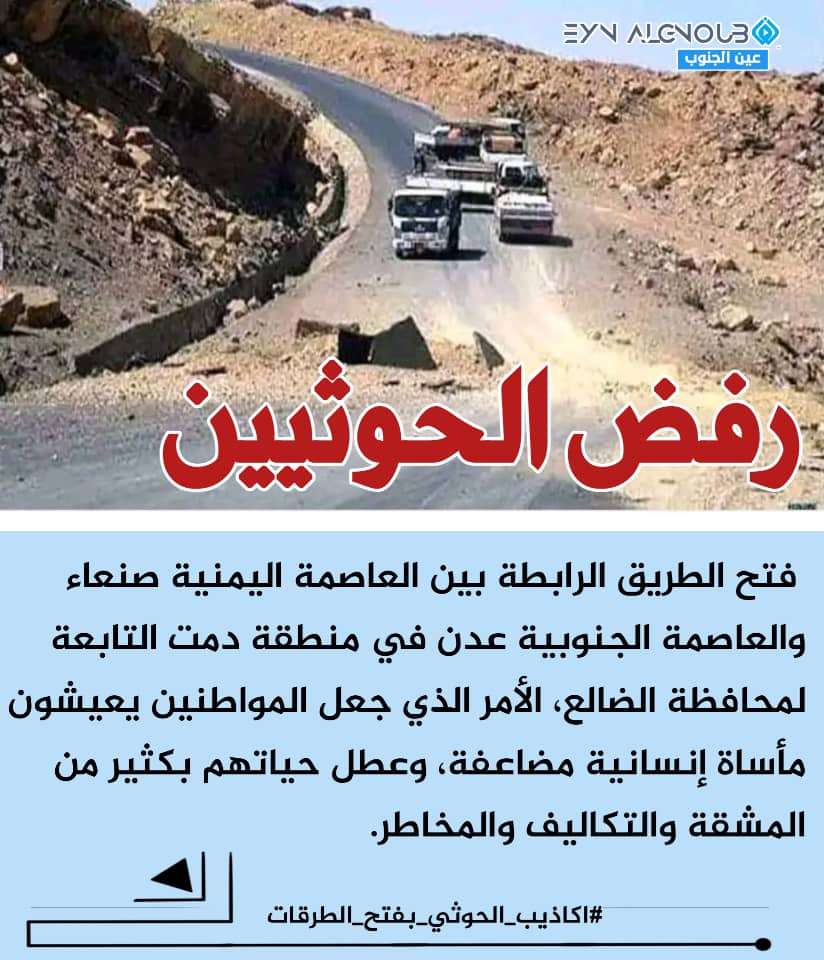 EYN ALGNOUB
عين الجنوب

رفض الحوثيين

فتح الطريق الرابطة بين العاصمة اليمنية صنعاء والعاصمة الجنوبية عدن في منطقة دمت التابعة لمحافظة الضالع، الأمر الذي جعل المواطنين يعيشون مأساة إنسانية مضاعفة، وعطل حياتهم بكثير من المشقة والتكاليف والمخاطر.

#اكاذيب_الحوثي_بفتح_الطرقات